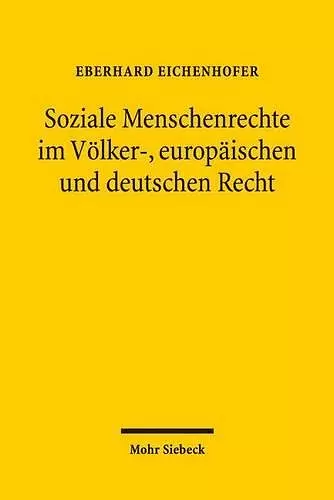 EBERHARD EICHENHOFER

Soziale Menschenrechte im Völker-, europäischen und deutschen Recht

Mohr Siebeck